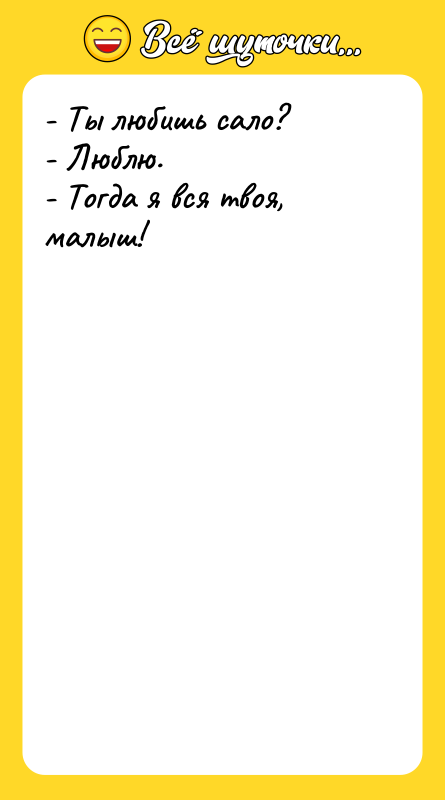 Всё шуточки...

- Ты любишь сало?
- Люблю.
- Тогда я вся твоя, малыш!